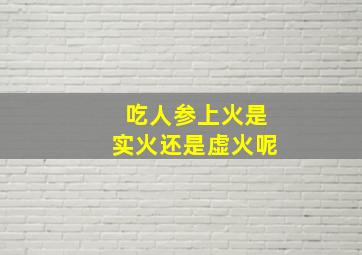 吃人参上火是
实火还是虚火呢